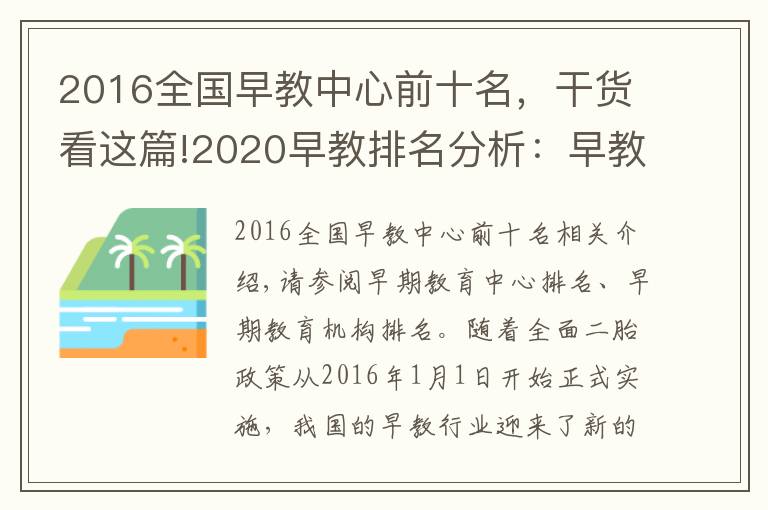 2016全国早教中心前十名，干货看这篇!2020早教排名分析：早教

2016全国早教中心前十名相关介绍，请参阅早期教育中心排名、早期教育机构排名。随着全面二胎政策从2016年1月1日开始正式实施，我国的早教行业迎来了新的